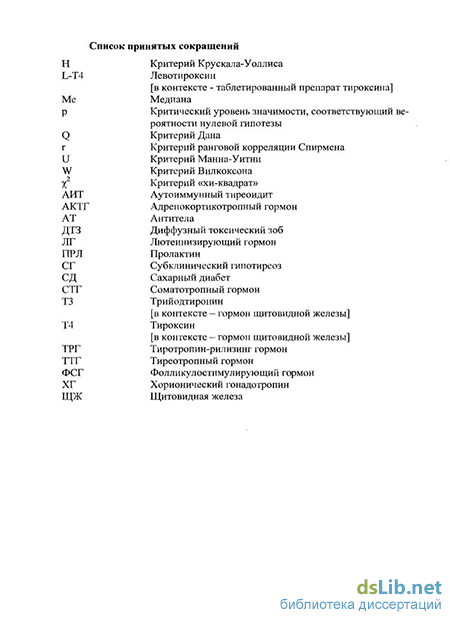 Список принятых сокращений

| | |
|---|---|
| H | Критерий Крускала-Уоллиса |
| L-T4 | Левотироксин [в контексте - таблетированный препарат тироксина] |
| Me | Медиана |
| p | Критический уровень значимости, соответствующий вероятности нулевой гипотезы |
| Q | Критерий Дана |
| r | Критерий ранговой корреляции Спирмена |
| U | Критерий Манна-Уитни |
| W | Критерий Вилкоксона |
| $\chi^2$ | Критерий «хи-квадрат» |
| АИТ | Аутоиммунный тиреоидит |
| АКТГ | Адренокортикотропный гормон |
| АТ | Антитела |
| ДТЗ | Диффузный токсический зоб |
| ЛГ | Лютеинизирующий гормон |
| ПРЛ | Пролактин |
| СГ | Субклинический гипотиреоз |
| СД | Сахарный диабет |
| СТГ | Соматотропный гормон |
| Т3 | Трийодтиронин [в контексте – гормон щитовидной железы] |
| Т4 | Тироксин [в контексте – гормон щитовидной железы] |
| ТРГ | Тиротропин-рилизинг гормон |
| ТТГ | Тиреотропный гормон |
| ФСГ | Фолликулостимулирующий гормон |
| ХГ | Хорионический гонадотропин |
| ЩЖ | Щитовидная железа |

dsLib.net
библиотека диссертаций